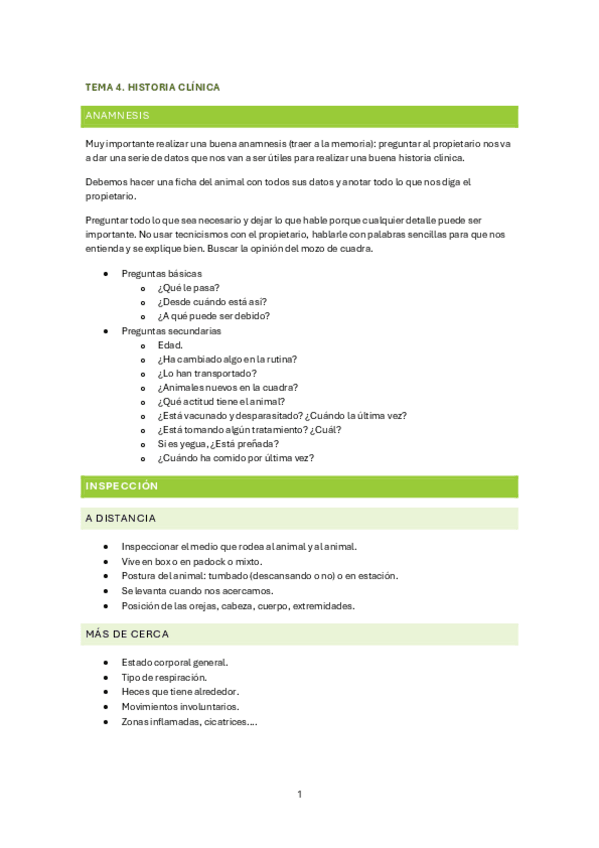 TEMA 4. HISTORIA CLÍNICA

ANAMNESIS

Muy importante realizar una buena anamnesis (traer a la memoria): preguntar al propietario nos va a dar una serie de datos que nos van a ser útiles para realizar una buena historia clínica.

Debemos hacer una ficha del animal con todos sus datos y anotar todo lo que nos diga el propietario.

Preguntar todo lo que sea necesario y dejar lo que hable porque cualquier detalle puede ser importante. No usar tecnicismos con el propietario, hablarle con palabras sencillas para que nos entienda y se explique bien. Buscar la opinión del mozo de cuadra.

- Preguntas básicas
  - ¿Qué le pasa?
  - ¿Desde cuándo está así?
  - ¿A qué puede ser debido?
- Preguntas secundarias
  - Edad.
  - ¿Ha cambiado algo en la rutina?
  - ¿Lo han transportado?
  - ¿Animales nuevos en la cuadra?
  - ¿Qué actitud tiene el animal?
  - ¿Está vacunado y desparasitado? ¿Cuándo la última vez?
  - ¿Está tomando algún tratamiento? ¿Cuál?
  - Si es yegua, ¿Está preñada?
  - ¿Cuándo ha comido por última vez?

INSPECCIÓN

A DISTANCIA

- Inspeccionar el medio que rodea al animal y al animal.
- Vive en box o en padock o mixto.
- Postura del animal: tumbado (descansando o no) o en estación.
- Se levanta cuando nos acercamos.
- Posición de las orejas, cabeza, cuerpo, extremidades.

MÁS DE CERCA

- Estado corporal general.
- Tipo de respiración.
- Heces que tiene alrededor.
- Movimientos involuntarios.
- Zonas inflamadas, cicatrices….

1